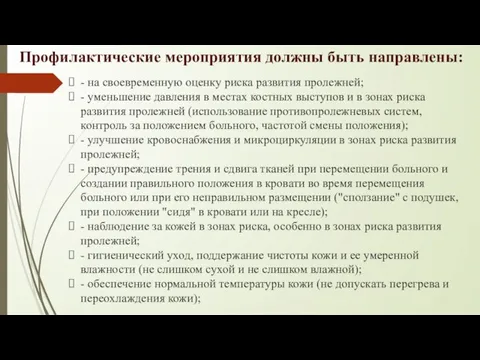 Профилактические мероприятия должны быть направлены:

- на своевременную оценку риска развития пролежней;

- уменьшение давления в местах костных выступов и в зонах риска развития пролежней (использование противопролежневых систем, контроль за положением больного, частотой смены положения);

- улучшение кровоснабжения и микроциркуляции в зонах риска развития пролежней;

- предупреждение трения и сдвига тканей при перемещении больного и создании правильного положения в кровати во время перемещения больного или при его неправильном размещении ("сползание" с подушек, при положении "сидя" в кровати или на кресле);

- наблюдение за кожей в зонах риска, особенно в зонах риска развития пролежней;

- гигиенический уход, поддержание чистоты кожи и ее умеренной влажности (не слишком сухой и не слишком влажной);

- обеспечение нормальной температуры кожи (не допускать перегрева и переохлаждения кожи);